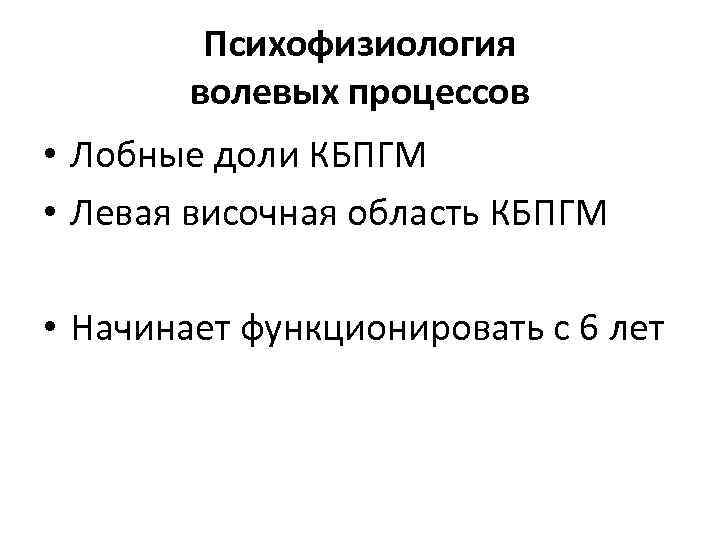 Психофизиология
волевых процессов

• Лобные доли КБПГМ
• Левая височная область КБПГМ

• Начинает функционировать с 6 лет